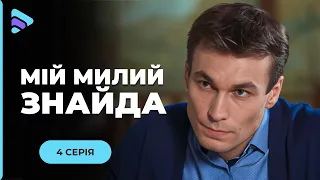 МІЙ МИЛИЙ ЗНАЙДА

4 СЕРІЯ